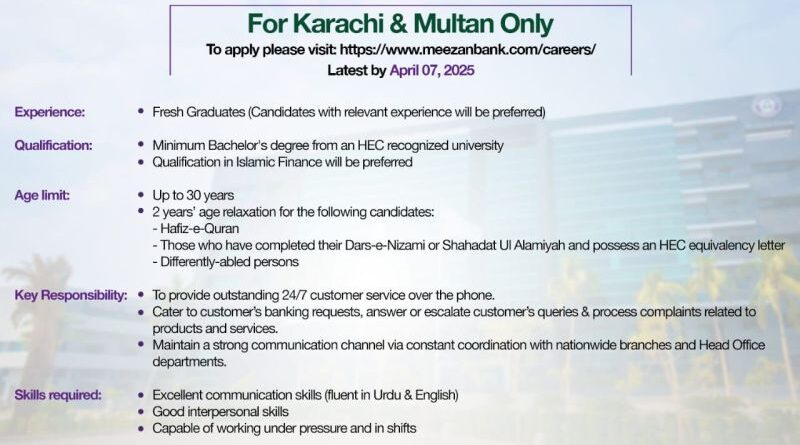 For Karachi & Multan Only
To apply please visit: https://www.meezanbank.com/careers/
Latest by April 07, 2025

Experience:
• Fresh Graduates (Candidates with relevant experience will be preferred)

Qualification:
• Minimum Bachelor's degree from an HEC recognized university
• Qualification in Islamic Finance will be preferred

Age limit:
• Up to 30 years
• 2 years' age relaxation for the following candidates:
- Hafiz-e-Quran
- Those who have completed their Dars-e-Nizami or Shahadat Ul Alamiyah and possess an HEC equivalency letter
- Differently-abled persons

Key Responsibility:
• To provide outstanding 24/7 customer service over the phone.
• Cater to customer's banking requests, answer or escalate customer's queries & process complaints related to products and services.
• Maintain a strong communication channel via constant coordination with nationwide branches and Head Office departments.

Skills required:
• Excellent communication skills (fluent in Urdu & English)
• Good interpersonal skills
• Capable of working under pressure and in shifts